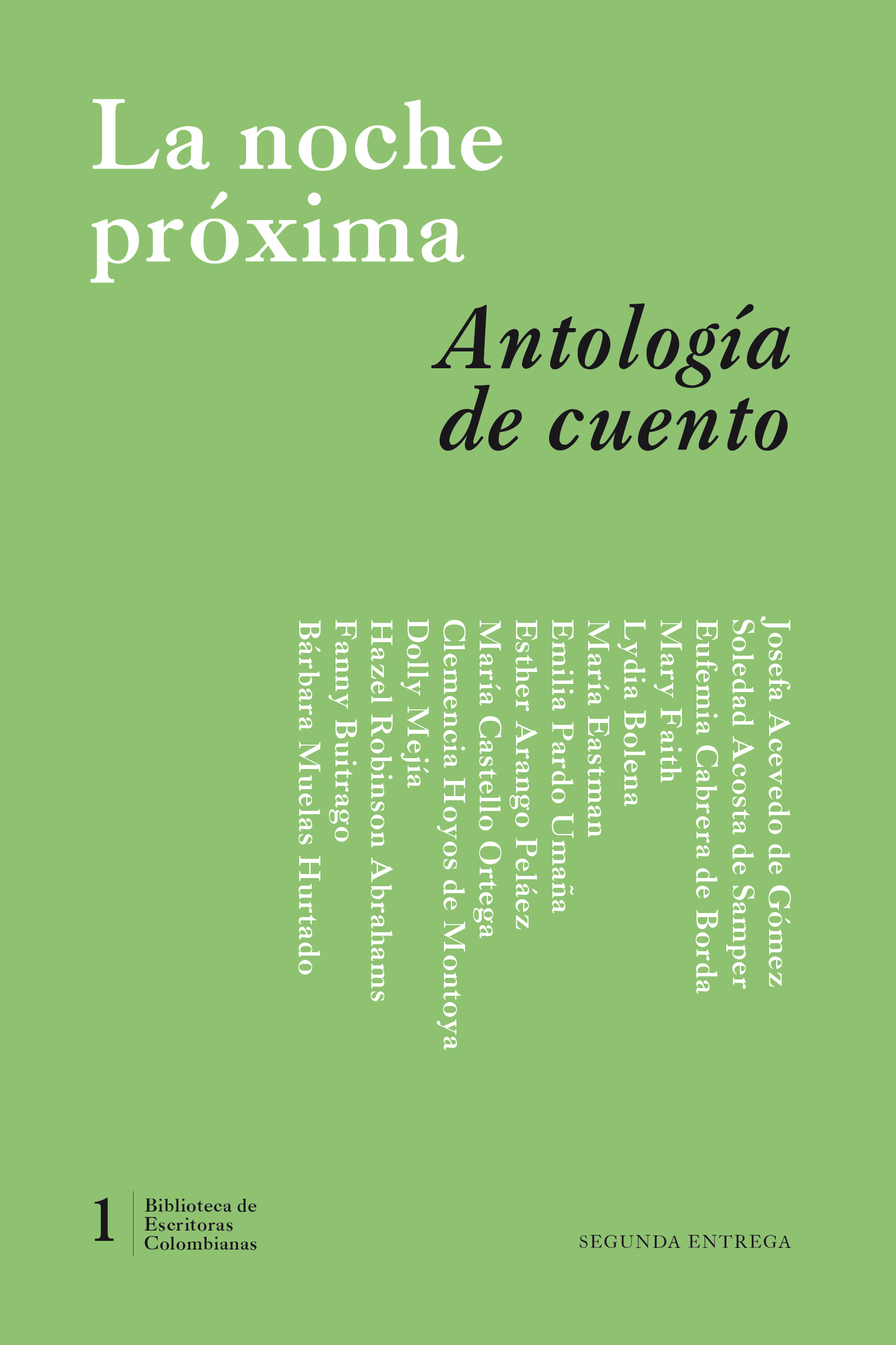 La noche próxima

Antología de cuento

Josefa Acevedo de Gómez
Soledad Acosta de Samper
Eufemia Cabrera de Borda
Mary Faith
Lydia Bolena
María Eastman
Emilia Pardo Umaña
Esther Arango Peláez
María Castello Ortega
Clemencia Hoyos de Montoya
Dolly Mejía
Hazel Robinson Abrahams
Fanny Buitrago
Bárbara Muelas Hurtado

1
Biblioteca de
Escritoras
Colombianas

SEGUNDA ENTREGA